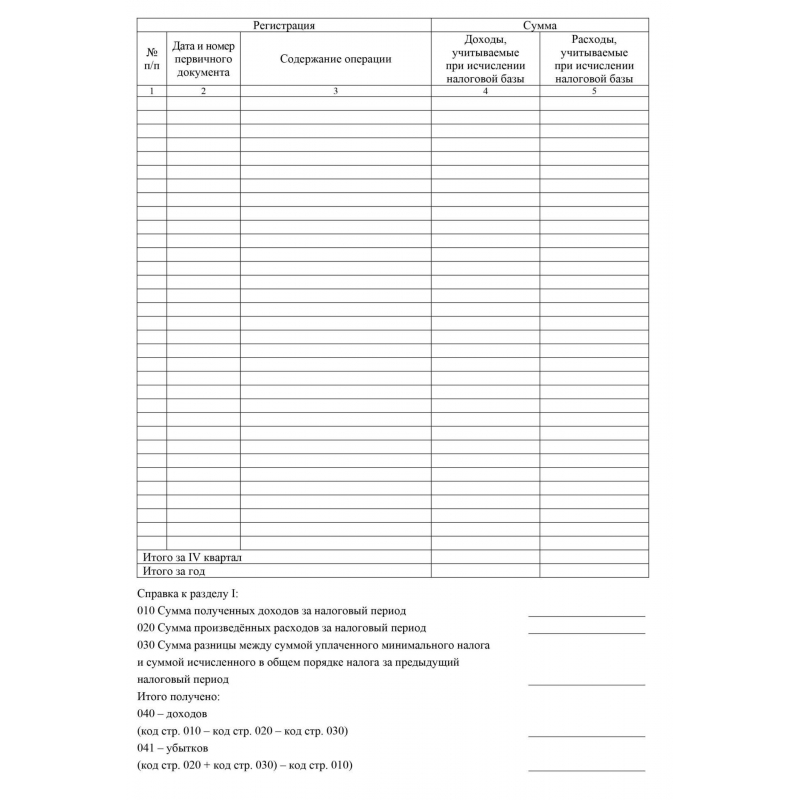 | Регистрация | | | Сумма | |
|---|---|---|---|---|
| № п/п | Дата и номер первичного документа | Содержание операции | Доходы, учитываемые при исчислении налоговой базы | Расходы, учитываемые при исчислении налоговой базы |
| 1 | 2 | 3 | 4 | 5 |
| | | | | |
| Итого за IV квартал | | | | |
| Итого за год | | | | |

Справка к разделу I:
010 Сумма полученных доходов за налоговый период
020 Сумма произведённых расходов за налоговый период
030 Сумма разницы между суммой уплаченного минимального налога и суммой исчисленного в общем порядке налога за предыдущий налоговый период
Итого получено:
040 – доходов
(код стр. 010 – код стр. 020 – код стр. 030)
041 – убытков
(код стр. 020 + код стр. 030) – код стр. 010)